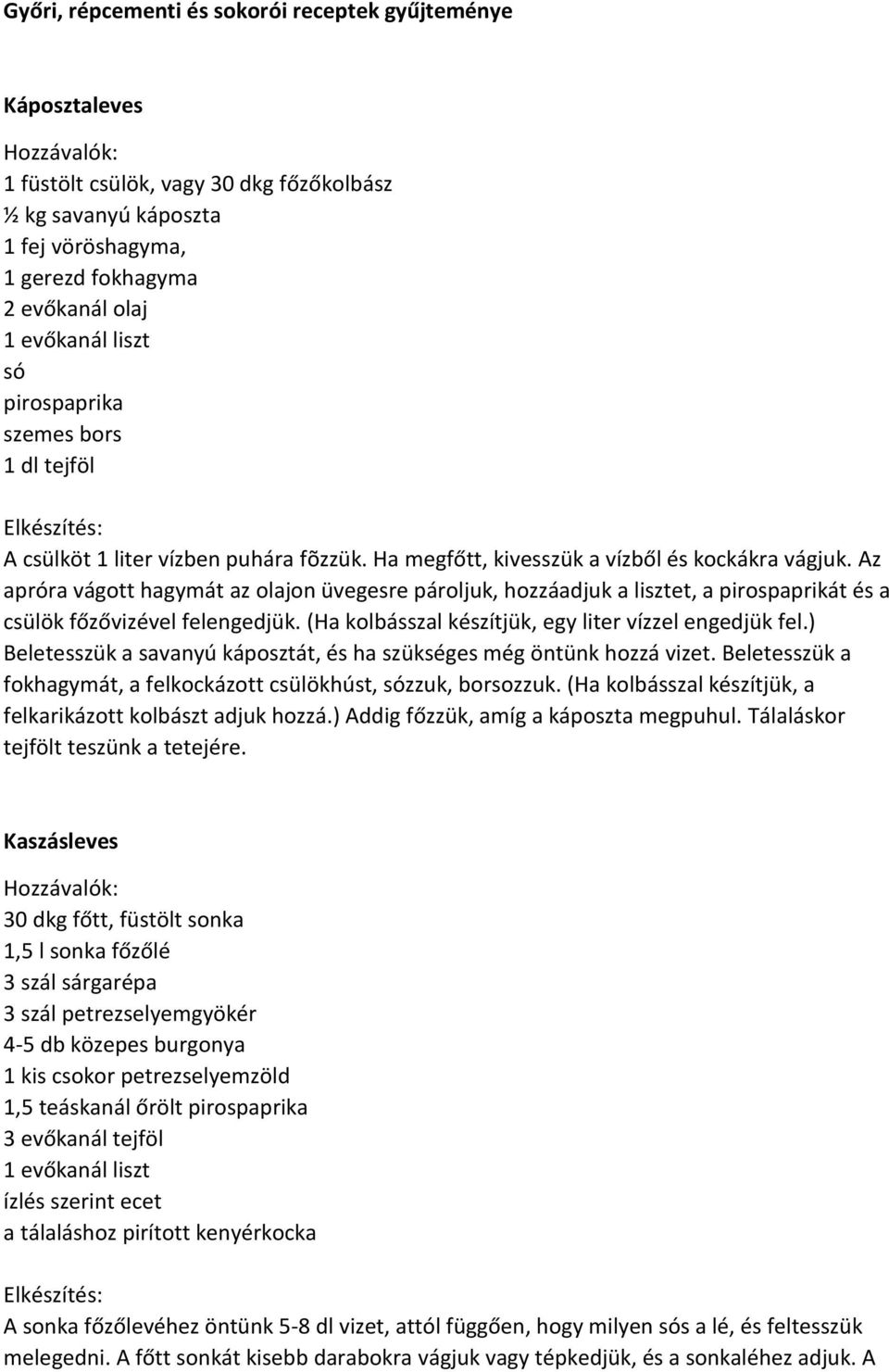 Győri, répcementi és sokorói receptek gyűjteménye

Káposztaleves

Hozzávalók:
1 füstölt csülök, vagy 30 dkg főzőkolbász
½ kg savanyú káposzta
1 fej vöröshagyma,
1 gerezd fokhagyma
2 evőkanál olaj
1 evőkanál liszt
só
pirospaprika
szemes bors
1 dl tejföl

Elkészítés:
A csülköt 1 liter vízben puhára fõzzük. Ha megfőtt, kivesszük a vízből és kockákra vágjuk. Az apróra vágott hagymát az olajon üvegesre pároljuk, hozzáadjuk a lisztet, a pirospaprikát és a csülök főzővizével felengedjük. (Ha kolbásszal készítjük, egy liter vízzel engedjük fel.) Beletesszük a savanyú káposztát, és ha szükséges még öntünk hozzá vizet. Beletesszük a fokhagymát, a felkockázott csülökhúst, sózzuk, borsozzuk. (Ha kolbásszal készítjük, a felkarikázott kolbászt adjuk hozzá.) Addig főzzük, amíg a káposzta megpuhul. Tálaláskor tejfölt teszünk a tetejére.

Kaszásleves

Hozzávalók:
30 dkg főtt, füstölt sonka
1,5 l sonka főzőlé
3 szál sárgarépa
3 szál petrezselyemgyökér
4-5 db közepes burgonya
1 kis csokor petrezselyemzöld
1,5 teáskanál őrölt pirospaprika
3 evőkanál tejföl
1 evőkanál liszt
ízlés szerint ecet
a tálaláshoz pirított kenyérkocka

Elkészítés:
A sonka főzőlevéhez öntünk 5-8 dl vizet, attól függően, hogy milyen sós a lé, és feltesszük melegedni. A főtt sonkát kisebb darabokra vágjuk vagy tépkedjük, és a sonkaléhez adjuk. A